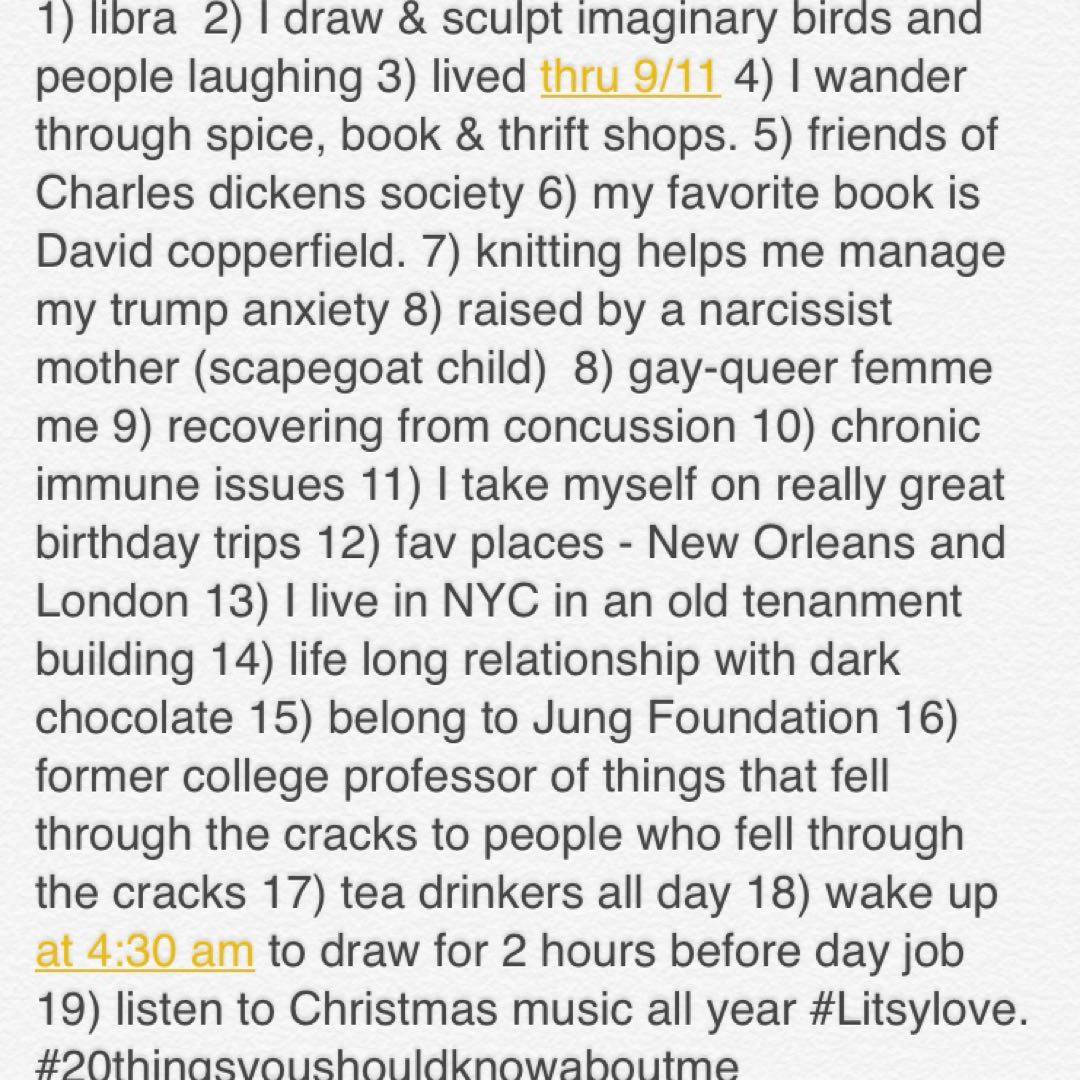 1) libra 2) I draw & sculpt imaginary birds and people laughing 3) lived thru 9/11 4) I wander through spice, book & thrift shops. 5) friends of Charles dickens society 6) my favorite book is David copperfield. 7) knitting helps me manage my trump anxiety 8) raised by a narcissist mother (scapegoat child) 8) gay-queer femme me 9) recovering from concussion 10) chronic immune issues 11) I take myself on really great birthday trips 12) fav places - New Orleans and London 13) I live in NYC in an old tenanment building 14) life long relationship with dark chocolate 15) belong to Jung Foundation 16) former college professor of things that fell through the cracks to people who fell through the cracks 17) tea drinkers all day 18) wake up at 4:30 am to draw for 2 hours before day job 19) listen to Christmas music all year #Litsylove. #20thingsyoushouldknowaboutme